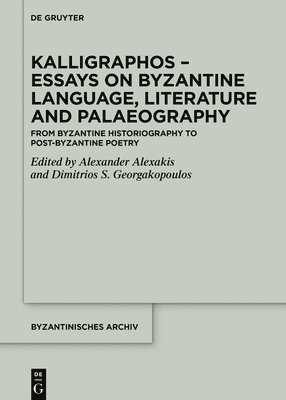 DE GRUYTER

KALLIGRAPHOS – ESSAYS ON BYZANTINE LANGUAGE, LITERATURE AND PALAEOGRAPHY

FROM BYZANTINE HISTORIOGRAPHY TO POST-BYZANTINE POETRY

Edited by Alexander Alexakis and Dimitrios S. Georgakopoulos

BYZANTINISCHES ARCHIV

DE G